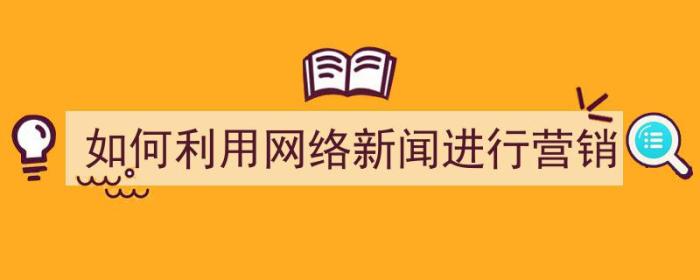 如何利用网络新闻进行营销